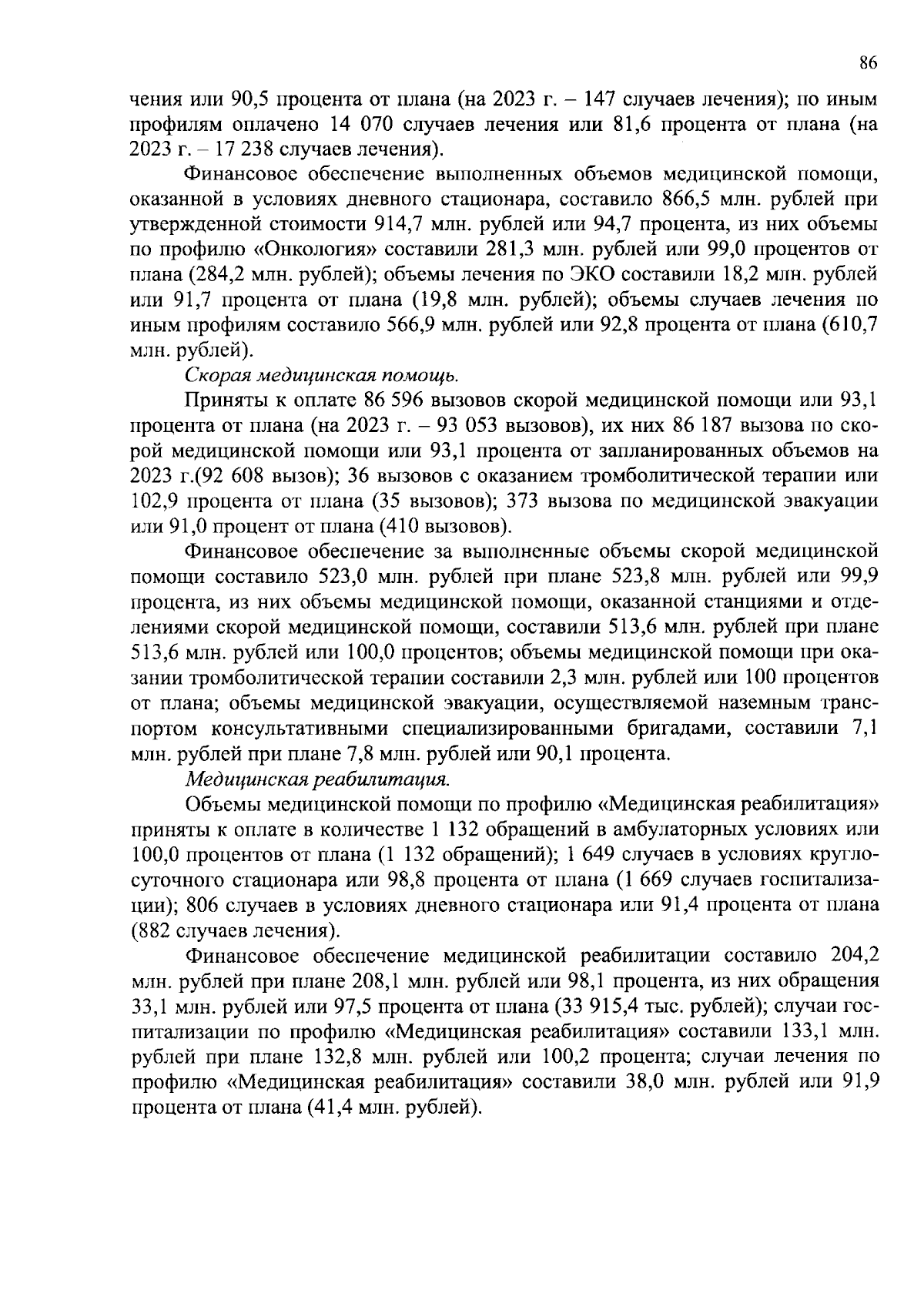 86

чения или 90,5 процента от плана (на 2023 г. – 147 случаев лечения); по иным профилям оплачено 14 070 случаев лечения или 81,6 процента от плана (на 2023 г. – 17 238 случаев лечения).

Финансовое обеспечение выполненных объемов медицинской помощи, оказанной в условиях дневного стационара, составило 866,5 млн. рублей при утвержденной стоимости 914,7 млн. рублей или 94,7 процента, из них объемы по профилю «Онкология» составили 281,3 млн. рублей или 99,0 процентов от плана (284,2 млн. рублей); объемы лечения по ЭКО составили 18,2 млн. рублей или 91,7 процента от плана (19,8 млн. рублей); объемы случаев лечения по иным профилям составило 566,9 млн. рублей или 92,8 процента от плана (610,7 млн. рублей).

Скорая медицинская помощь.

Приняты к оплате 86 596 вызовов скорой медицинской помощи или 93,1 процента от плана (на 2023 г. – 93 053 вызовов), их них 86 187 вызова по скорой медицинской помощи или 93,1 процента от запланированных объемов на 2023 г.(92 608 вызов); 36 вызовов с оказанием тромболитической терапии или 102,9 процента от плана (35 вызовов); 373 вызова по медицинской эвакуации или 91,0 процент от плана (410 вызовов).

Финансовое обеспечение за выполненные объемы скорой медицинской помощи составило 523,0 млн. рублей при плане 523,8 млн. рублей или 99,9 процента, из них объемы медицинской помощи, оказанной станциями и отделениями скорой медицинской помощи, составили 513,6 млн. рублей при плане 513,6 млн. рублей или 100,0 процентов; объемы медицинской помощи при оказании тромболитической терапии составили 2,3 млн. рублей или 100 процентов от плана; объемы медицинской эвакуации, осуществляемой наземным транспортом консультативными специализированными бригадами, составили 7,1 млн. рублей при плане 7,8 млн. рублей или 90,1 процента.

Медицинская реабилитация.

Объемы медицинской помощи по профилю «Медицинская реабилитация» приняты к оплате в количестве 1 132 обращений в амбулаторных условиях или 100,0 процентов от плана (1 132 обращений); 1 649 случаев в условиях круглосуточного стационара или 98,8 процента от плана (1 669 случаев госпитализации); 806 случаев в условиях дневного стационара или 91,4 процента от плана (882 случаев лечения).

Финансовое обеспечение медицинской реабилитации составило 204,2 млн. рублей при плане 208,1 млн. рублей или 98,1 процента, из них обращения 33,1 млн. рублей или 97,5 процента от плана (33 915,4 тыс. рублей); случаи госпитализации по профилю «Медицинская реабилитация» составили 133,1 млн. рублей при плане 132,8 млн. рублей или 100,2 процента; случаи лечения по профилю «Медицинская реабилитация» составили 38,0 млн. рублей или 91,9 процента от плана (41,4 млн. рублей).